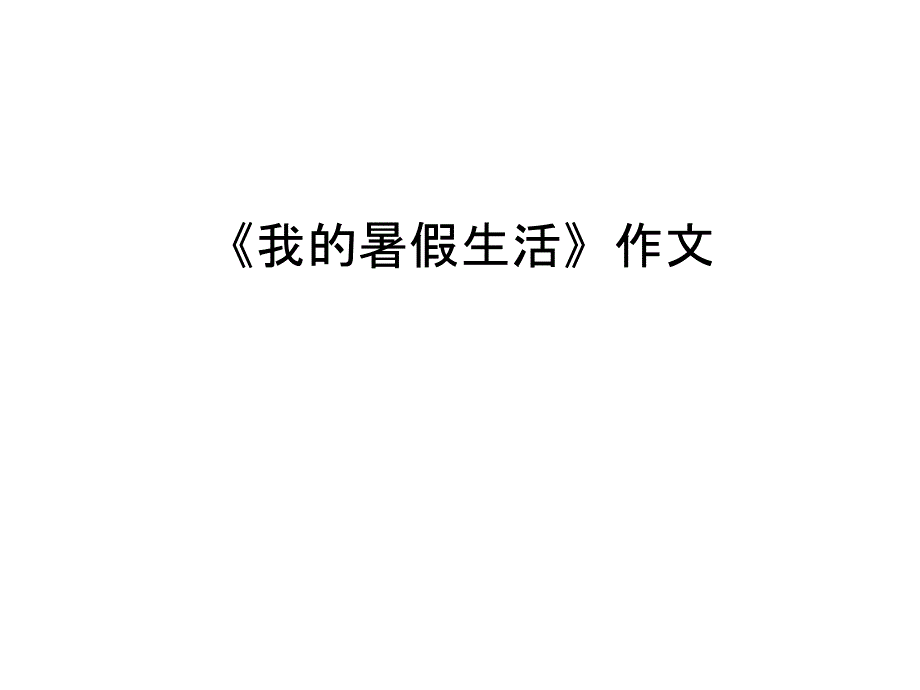 《我的暑假生活》作文